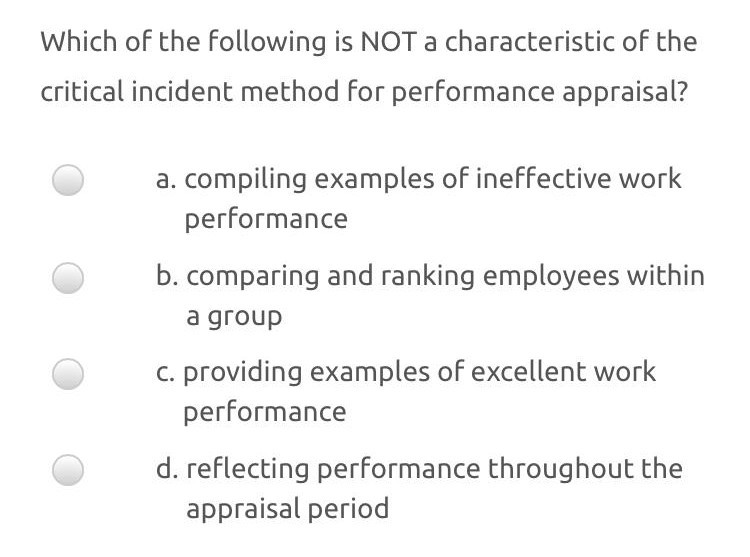 Which of the following is NOT a characteristic of the critical incident method for performance appraisal?

a. compiling examples of ineffective work performance

b. comparing and ranking employees within a group

c. providing examples of excellent work performance

d. reflecting performance throughout the appraisal period